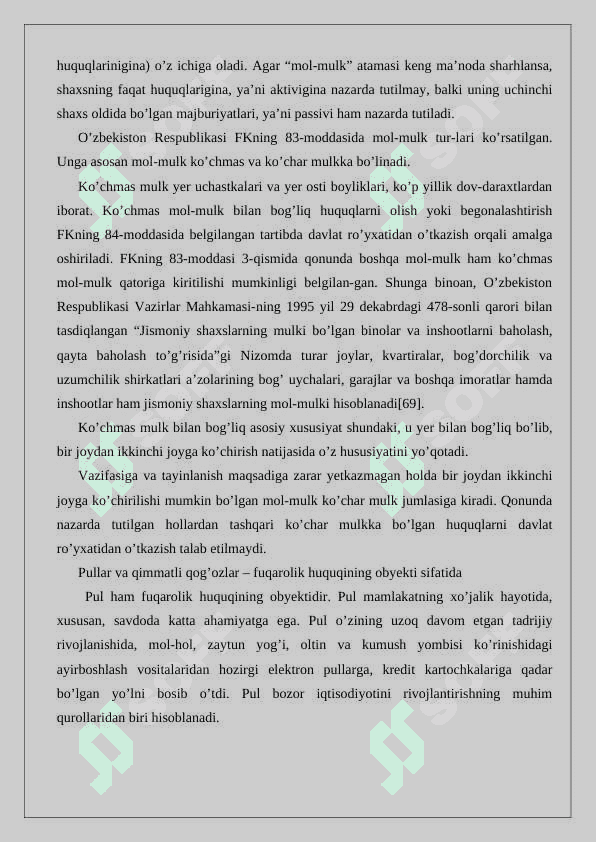 huquqlarinigina) o’z ichiga oladi. Agar “mol-mulk” atamasi keng ma’noda sharhlansa, shaxsning faqat huquqlarigina, ya’ni aktivigina nazarda tutilmay, balki uning uchinchi shaxs oldida bo’lgan majburiyatlari, ya’ni passivi ham nazarda tutiladi.

O’zbekiston Respublikasi FKning 83-moddasida mol-mulk tur-lari ko’rsatilgan. Unga asosan mol-mulk ko’chmas va ko’char mulkka bo’linadi.

Ko’chmas mulk yer uchastkalari va yer osti boyliklari, ko’p yillik dov-daraxtlardan iborat. Ko’chmas mol-mulk bilan bog’liq huquqlarni olish yoki begonalashtirish FKning 84-moddasida belgilangan tartibda davlat ro’yxatidan o’tkazish orqali amalga oshiriladi. FKning 83-moddasi 3-qismida qonunda boshqa mol-mulk ham ko’chmas mol-mulk qatoriga kiritilishi mumkinligi belgilan-gan. Shunga binoan, O’zbekiston Respublikasi Vazirlar Mahkamasi-ning 1995 yil 29 dekabrdagi 478-sonli qarori bilan tasdiqlangan “Jismoniy shaxslarning mulki bo’lgan binolar va inshootlarni baholash, qayta baholash to’g’risida”gi Nizomda turar joylar, kvartiralar, bog’dorchilik va uzumchilik shirkatlari a’zolarining bog’ uychalari, garajlar va boshqa imoratlar hamda inshootlar ham jismoniy shaxslarning mol-mulki hisoblanadi[69].

Ko’chmas mulk bilan bog’liq asosiy xususiyat shundaki, u yer bilan bog’liq bo’lib, bir joydan ikkinchi joyga ko’chirish natijasida o’z hususiyatini yo’qotadi.

Vazifasiga va tayinlanish maqsadiga zarar yetkazmagan holda bir joydan ikkinchi joyga ko’chirilishi mumkin bo’lgan mol-mulk ko’char mulk jumlasiga kiradi. Qonunda nazarda tutilgan hollardan tashqari ko’char mulkka bo’lgan huquqlarni davlat ro’yxatidan o’tkazish talab etilmaydi.

Pullar va qimmatli qog’ozlar – fuqarolik huquqining obyekti sifatida

Pul ham fuqarolik huquqining obyektidir. Pul mamlakatning xo’jalik hayotida, xususan, savdoda katta ahamiyatga ega. Pul o’zining uzoq davom etgan tadrijiy rivojlanishida, mol-hol, zaytun yog’i, oltin va kumush yombisi ko’rinishidagi ayirboshlash vositalaridan hozirgi elektron pullarga, kredit kartochkalariga qadar bo’lgan yo’lni bosib o’tdi. Pul bozor iqtisodiyotini rivojlantirishning muhim qurollaridan biri hisoblanadi.